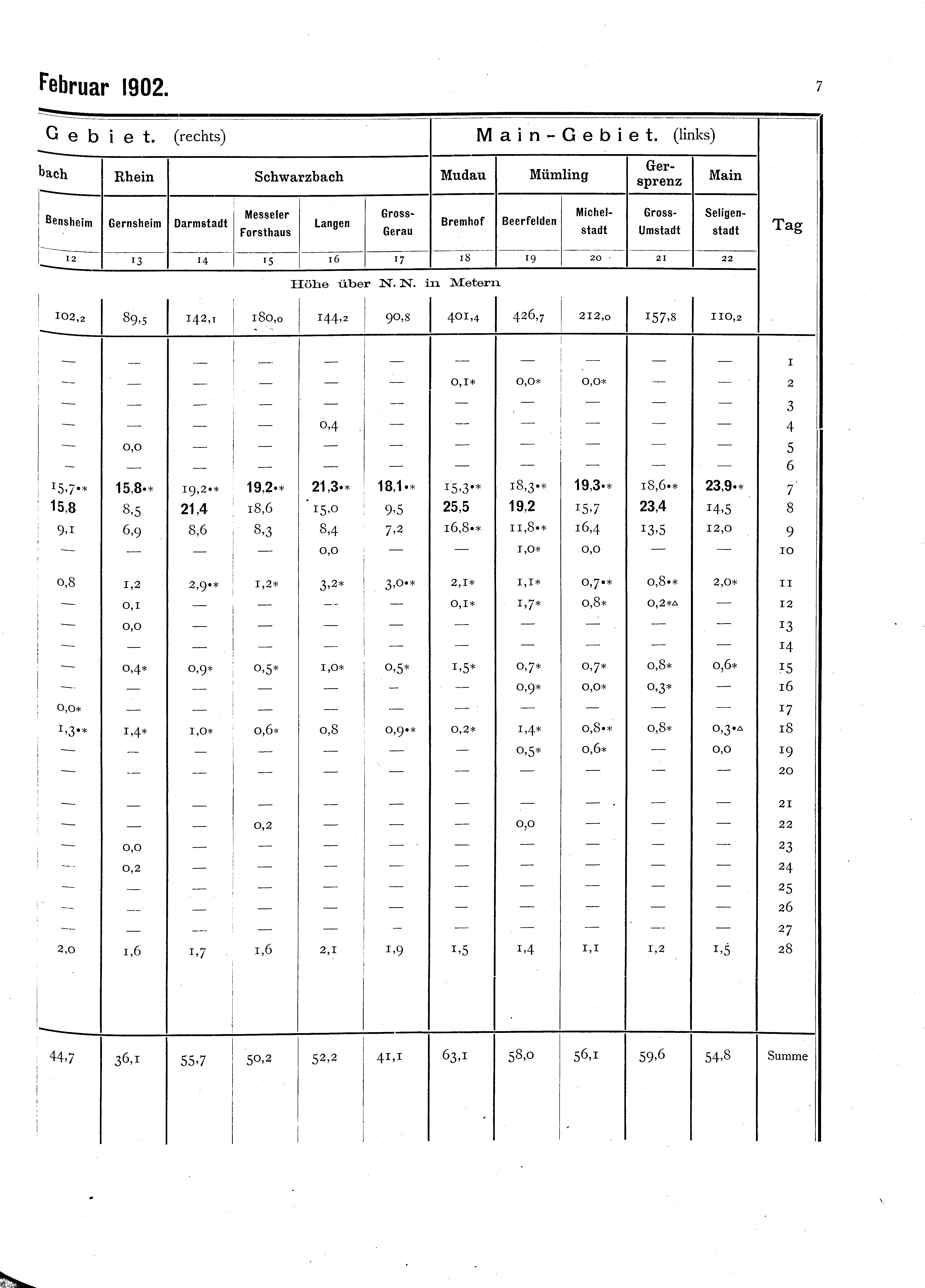 Februar 1902.

7

| Gebiet. (rechts) | | | | | | Main-Gebiet. (links) | | | | | |
|---|---|---|---|---|---|---|---|---|---|---|---|
| bach | Rhein | Schwarzbach | | | | Mudau | Mümling | | Gersprenz | Main | |
| Bensheim | Gernsheim | Darmstadt | Messeler Forsthaus | Langen | Gross-Gerau | Bremhof | Beerfelden | Michelstadt | Gross-Umstadt | Seligenstadt | Tag |
| 12 | 13 | 14 | 15 | 16 | 17 | 18 | 19 | 20 | 21 | 22 | |
| Höhe über N. N. in Metern | | | | | | | | | | | |
| 102,2 | 89,5 | 142,1 | 180,0 | 144,2 | 90,8 | 401,4 | 426,7 | 212,0 | 157,8 | 110,2 | |
| — | — | — | — | — | — | — | — | — | — | — | 1 |
| — | — | — | — | — | — | 0,1* | 0,0* | 0,0* | — | — | 2 |
| — | — | — | — | — | — | — | — | — | — | — | 3 |
| — | — | — | — | 0,4 | — | — | — | — | — | — | 4 |
| — | 0,0 | — | — | — | — | — | — | — | — | — | 5 |
| — | — | — | — | — | — | — | — | — | — | — | 6 |
| 15,7•* | 15,8•* | 19,2•* | 19,2•* | 21,3•* | 18,1•* | 15,3•* | 18,3•* | 19,3•* | 18,6•* | 23,9•* | 7 |
| 15,8 | 8,5 | 21,4 | 18,6 | 15,0 | 9,5 | 25,5 | 19,2 | 15,7 | 23,4 | 14,5 | 8 |
| 9,1 | 6,9 | 8,6 | 8,3 | 8,4 | 7,2 | 16,8•* | 11,8•* | 16,4 | 13,5 | 12,0 | 9 |
| — | — | — | — | 0,0 | — | — | 1,0* | 0,0 | — | — | 10 |
| 0,8 | 1,2 | 2,9•* | 1,2* | 3,2* | 3,0•* | 2,1* | 1,1* | 0,7•* | 0,8•* | 2,0* | 11 |
| — | 0,1 | — | — | — | — | 0,1* | 1,7* | 0,8* | 0,2*△ | — | 12 |
| — | 0,0 | — | — | — | — | — | — | — | — | — | 13 |
| — | — | — | — | — | — | — | — | — | — | — | 14 |
| — | 0,4* | 0,9* | 0,5* | 1,0* | 0,5* | 1,5* | 0,7* | 0,7* | 0,8* | 0,6* | 15 |
| — | — | — | — | — | — | — | 0,9* | 0,0* | 0,3* | — | 16 |
| 0,0* | — | — | — | — | — | — | — | — | — | — | 17 |
| 1,3•* | 1,4* | 1,0* | 0,6* | 0,8 | 0,9•* | 0,2* | 1,4* | 0,8•* | 0,8* | 0,3•△ | 18 |
| — | — | — | — | — | — | — | 0,5* | 0,6* | — | 0,0 | 19 |
| — | — | — | — | — | — | — | — | — | — | — | 20 |
| — | — | — | — | — | — | — | — | — | — | — | 21 |
| — | — | — | 0,2 | — | — | — | 0,0 | — | — | — | 22 |
| — | 0,0 | — | — | — | — | — | — | — | — | — | 23 |
| — | 0,2 | — | — | — | — | — | — | — | — | — | 24 |
| — | — | — | — | — | — | — | — | — | — | — | 25 |
| — | — | — | — | — | — | — | — | — | — | — | 26 |
| — | — | — | — | — | — | — | — | — | — | — | 27 |
| 2,0 | 1,6 | 1,7 | 1,6 | 2,1 | 1,9 | 1,5 | 1,4 | 1,1 | 1,2 | 1,5 | 28 |
| 44,7 | 36,1 | 55,7 | 50,2 | 52,2 | 41,1 | 63,1 | 58,0 | 56,1 | 59,6 | 54,8 | Summe |